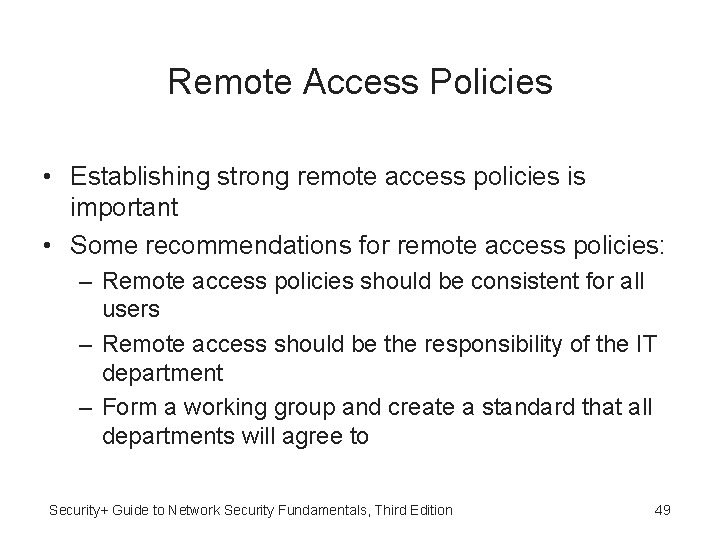 Remote Access Policies

• Establishing strong remote access policies is important

• Some recommendations for remote access policies:

– Remote access policies should be consistent for all users

– Remote access should be the responsibility of the IT department

– Form a working group and create a standard that all departments will agree to

Security+ Guide to Network Security Fundamentals, Third Edition

49